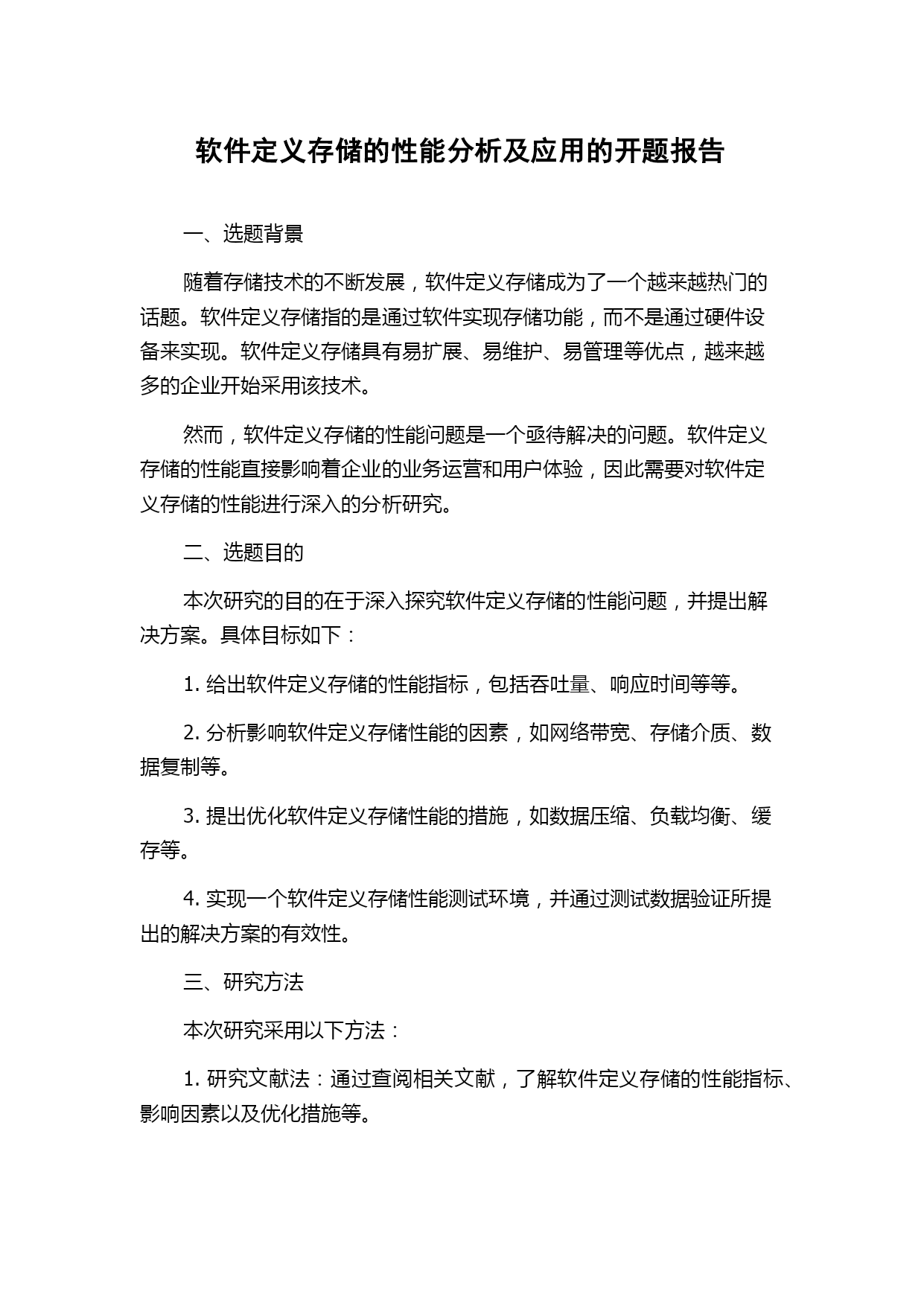 软件定义存储的性能分析及应用的开题报告

一、选题背景

随着存储技术的不断发展，软件定义存储成为了一个越来越热门的话题。软件定义存储指的是通过软件实现存储功能，而不是通过硬件设备来实现。软件定义存储具有易扩展、易维护、易管理等优点，越来越多的企业开始采用该技术。

然而，软件定义存储的性能问题是一个亟待解决的问题。软件定义存储的性能直接影响着企业的业务运营和用户体验，因此需要对软件定义存储的性能进行深入的分析研究。

二、选题目的

本次研究的目的在于深入探究软件定义存储的性能问题，并提出解决方案。具体目标如下：

1. 给出软件定义存储的性能指标，包括吞吐量、响应时间等等。

2. 分析影响软件定义存储性能的因素，如网络带宽、存储介质、数据复制等。

3. 提出优化软件定义存储性能的措施，如数据压缩、负载均衡、缓存等。

4. 实现一个软件定义存储性能测试环境，并通过测试数据验证所提出的解决方案的有效性。

三、研究方法

本次研究采用以下方法：

1. 研究文献法：通过查阅相关文献，了解软件定义存储的性能指标、影响因素以及优化措施等。